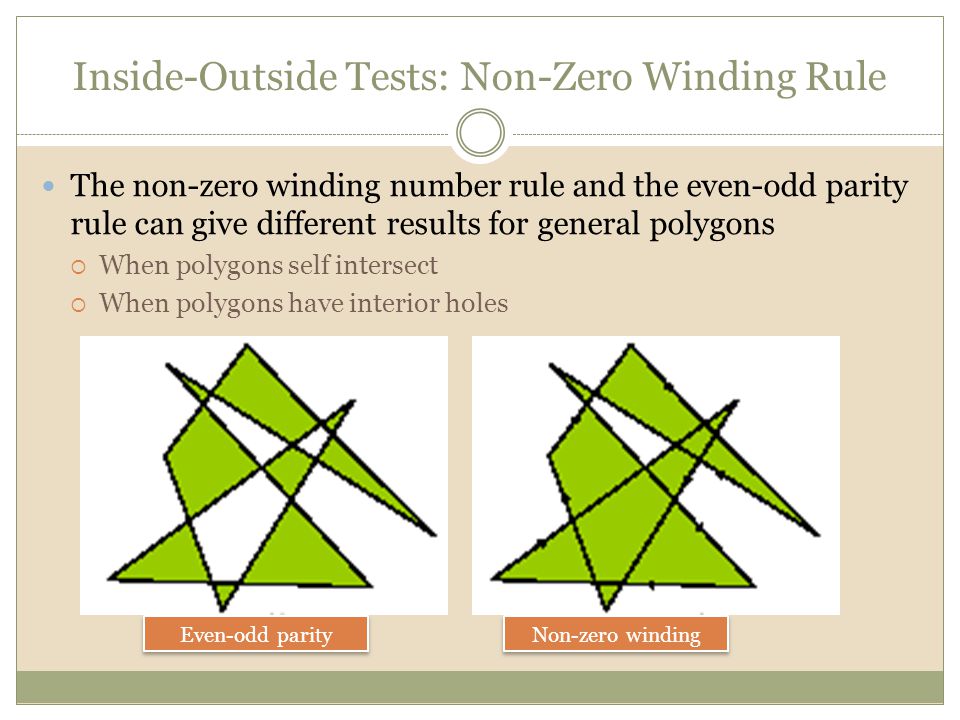 Inside-Outside Tests: Non-Zero Winding Rule

The non-zero winding number rule and the even-odd parity rule can give different results for general polygons

When polygons self intersect

When polygons have interior holes

Even-odd parity

Non-zero winding